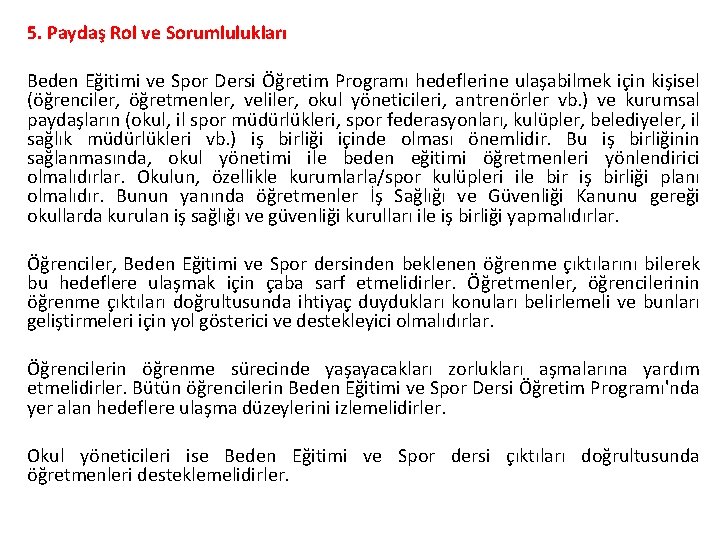 5. Paydaş Rol ve Sorumlulukları

Beden Eğitimi ve Spor Dersi Öğretim Programı hedeflerine ulaşabilmek için kişisel (öğrenciler, öğretmenler, veliler, okul yöneticileri, antrenörler vb.) ve kurumsal paydaşların (okul, il spor müdürlükleri, spor federasyonları, kulüpler, belediyeler, il sağlık müdürlükleri vb.) iş birliği içinde olması önemlidir. Bu iş birliğinin sağlanmasında, okul yönetimi ile beden eğitimi öğretmenleri yönlendirici olmalıdırlar. Okulun, özellikle kurumlarla/spor kulüpleri ile bir iş birliği planı olmalıdır. Bunun yanında öğretmenler İş Sağlığı ve Güvenliği Kanunu gereği okullarda kurulan iş sağlığı ve güvenliği kurulları ile iş birliği yapmalıdırlar.

Öğrenciler, Beden Eğitimi ve Spor dersinden beklenen öğrenme çıktılarını bilerek bu hedeflere ulaşmak için çaba sarf etmelidirler. Öğretmenler, öğrencilerinin öğrenme çıktıları doğrultusunda ihtiyaç duydukları konuları belirlemeli ve bunları geliştirmeleri için yol gösterici ve destekleyici olmalıdırlar.

Öğrencilerin öğrenme sürecinde yaşayacakları zorlukları aşmalarına yardım etmelidirler. Bütün öğrencilerin Beden Eğitimi ve Spor Dersi Öğretim Programı'nda yer alan hedeflere ulaşma düzeylerini izlemelidirler.

Okul yöneticileri ise Beden Eğitimi ve Spor dersi çıktıları doğrultusunda öğretmenleri desteklemelidirler.